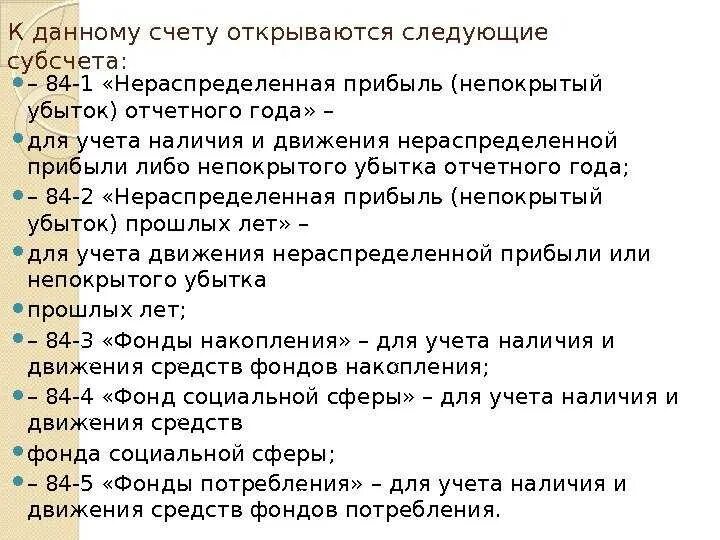 К данному счету открываются следующие субсчета:

– 84-1 «Нераспределенная прибыль (непокрытый убыток) отчетного года» –

для учета наличия и движения нераспределенной прибыли либо непокрытого убытка отчетного года;

– 84-2 «Нераспределенная прибыль (непокрытый убыток) прошлых лет» –

для учета движения нераспределенной прибыли или непокрытого убытка

прошлых лет;

– 84-3 «Фонды накопления» – для учета наличия и движения средств фондов накопления;

– 84-4 «Фонд социальной сферы» – для учета наличия и движения средств

фонда социальной сферы;

– 84-5 «Фонды потребления» – для учета наличия и движения средств фондов потребления.